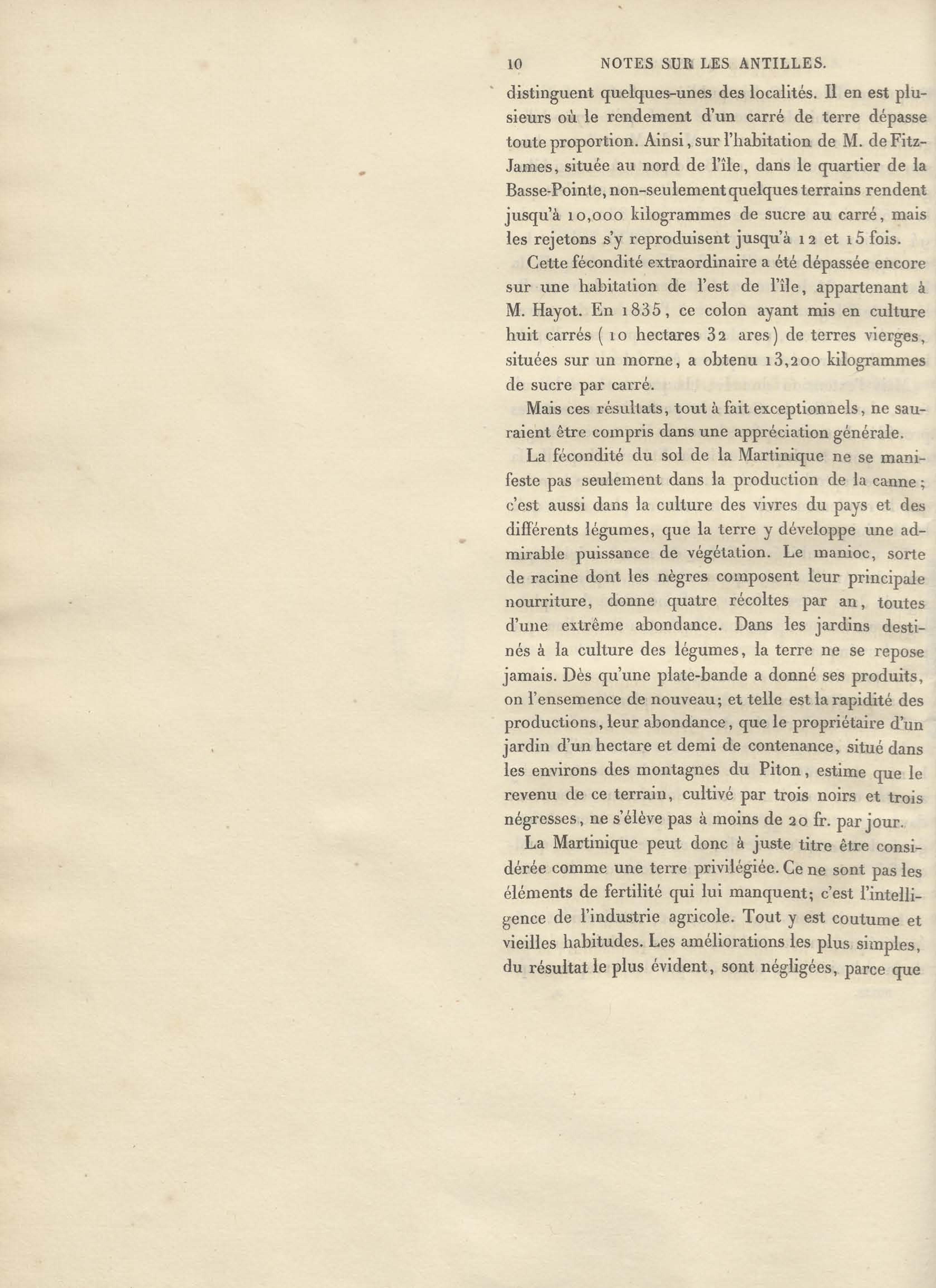 10 NOTES SUR LES ANTILLES.

distinguent quelques-unes des localités. Il en est plusieurs où le rendement d'un carré de terre dépasse toute proportion. Ainsi, sur l'habitation de M. de Fitz-James, située au nord de l'île, dans le quartier de la Basse-Pointe, non-seulement quelques terrains rendent jusqu'à 10,000 kilogrammes de sucre au carré, mais les rejetons s'y reproduisent jusqu'à 12 et 15 fois.

Cette fécondité extraordinaire a été dépassée encore sur une habitation de l'est de l'île, appartenant à M. Hayot. En 1835, ce colon ayant mis en culture huit carrés (10 hectares 32 ares) de terres vierges, situées sur un morne, a obtenu 13,200 kilogrammes de sucre par carré.

Mais ces résultats, tout à fait exceptionnels, ne sauraient être compris dans une appréciation générale.

La fécondité du sol de la Martinique ne se manifeste pas seulement dans la production de la canne; c'est aussi dans la culture des vivres du pays et des différents légumes, que la terre y développe une admirable puissance de végétation. Le manioc, sorte de racine dont les nègres composent leur principale nourriture, donne quatre récoltes par an, toutes d'une extrême abondance. Dans les jardins destinés à la culture des légumes, la terre ne se repose jamais. Dès qu'une plate-bande a donné ses produits, on l'ensemence de nouveau; et telle est la rapidité des productions, leur abondance, que le propriétaire d'un jardin d'un hectare et demi de contenance, situé dans les environs des montagnes du Piton, estime que le revenu de ce terrain, cultivé par trois noirs et trois négresses, ne s'élève pas à moins de 20 fr. par jour.

La Martinique peut donc à juste titre être considérée comme une terre privilégiée. Ce ne sont pas les éléments de fertilité qui lui manquent; c'est l'intelligence de l'industrie agricole. Tout y est coutume et vieilles habitudes. Les améliorations les plus simples, du résultat le plus évident, sont négligées, parce que